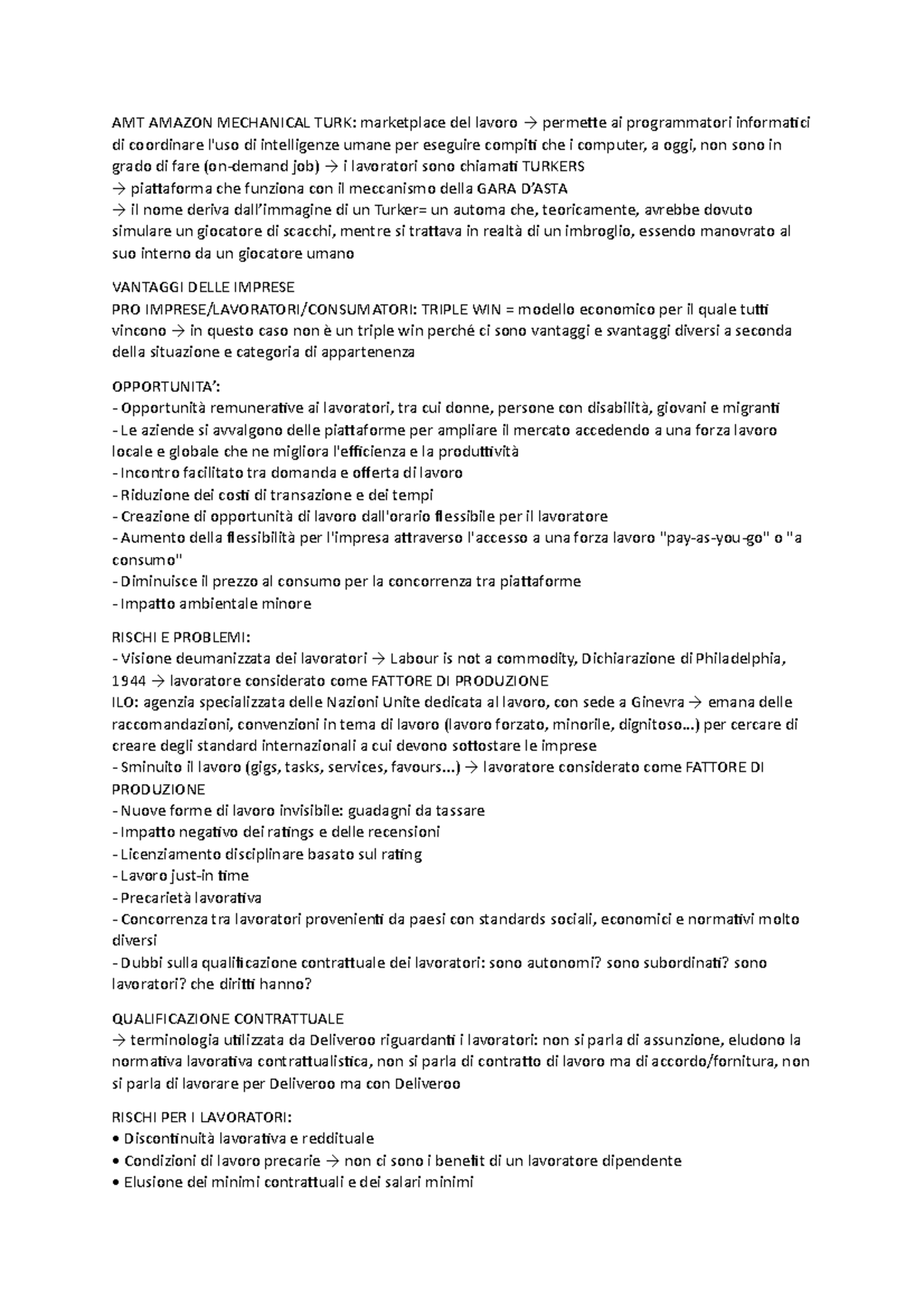 AMT AMAZON MECHANICAL TURK: marketplace del lavoro → permette ai programmatori informatici di coordinare l'uso di intelligenze umane per eseguire compiti che i computer, a oggi, non sono in grado di fare (on-demand job) → i lavoratori sono chiamati TURKERS
→ piattaforma che funziona con il meccanismo della GARA D'ASTA
→ il nome deriva dall'immagine di un Turker= un automa che, teoricamente, avrebbe dovuto simulare un giocatore di scacchi, mentre si trattava in realtà di un imbroglio, essendo manovrato al suo interno da un giocatore umano

VANTAGGI DELLE IMPRESE
PRO IMPRESE/LAVORATORI/CONSUMATORI: TRIPLE WIN = modello economico per il quale tutti vincono → in questo caso non è un triple win perché ci sono vantaggi e svantaggi diversi a seconda della situazione e categoria di appartenenza

OPPORTUNITA':
- Opportunità remunerative ai lavoratori, tra cui donne, persone con disabilità, giovani e migranti
- Le aziende si avvalgono delle piattaforme per ampliare il mercato accedendo a una forza lavoro locale e globale che ne migliora l'efficienza e la produttività
- Incontro facilitato tra domanda e offerta di lavoro
- Riduzione dei costi di transazione e dei tempi
- Creazione di opportunità di lavoro dall'orario flessibile per il lavoratore
- Aumento della flessibilità per l'impresa attraverso l'accesso a una forza lavoro "pay-as-you-go" o "a consumo"
- Diminuisce il prezzo al consumo per la concorrenza tra piattaforme
- Impatto ambientale minore

RISCHI E PROBLEMI:
- Visione deumanizzata dei lavoratori → Labour is not a commodity, Dichiarazione di Philadelphia, 1944 → lavoratore considerato come FATTORE DI PRODUZIONE
ILO: agenzia specializzata delle Nazioni Unite dedicata al lavoro, con sede a Ginevra → emana delle raccomandazioni, convenzioni in tema di lavoro (lavoro forzato, minorile, dignitoso…) per cercare di creare degli standard internazionali a cui devono sottostare le imprese
- Sminuito il lavoro (gigs, tasks, services, favours…) → lavoratore considerato come FATTORE DI PRODUZIONE
- Nuove forme di lavoro invisibile: guadagni da tassare
- Impatto negativo dei ratings e delle recensioni
- Licenziamento disciplinare basato sul rating
- Lavoro just-in time
- Precarietà lavorativa
- Concorrenza tra lavoratori provenienti da paesi con standards sociali, economici e normativi molto diversi
- Dubbi sulla qualificazione contrattuale dei lavoratori: sono autonomi? sono subordinati? sono lavoratori? che diritti hanno?

QUALIFICAZIONE CONTRATTUALE
→ terminologia utilizzata da Deliveroo riguardanti i lavoratori: non si parla di assunzione, eludono la normativa lavorativa contrattualistica, non si parla di contratto di lavoro ma di accordo/fornitura, non si parla di lavorare per Deliveroo ma con Deliveroo

RISCHI PER I LAVORATORI:
• Discontinuità lavorativa e reddituale
• Condizioni di lavoro precarie → non ci sono i benefit di un lavoratore dipendente
• Elusione dei minimi contrattuali e dei salari minimi